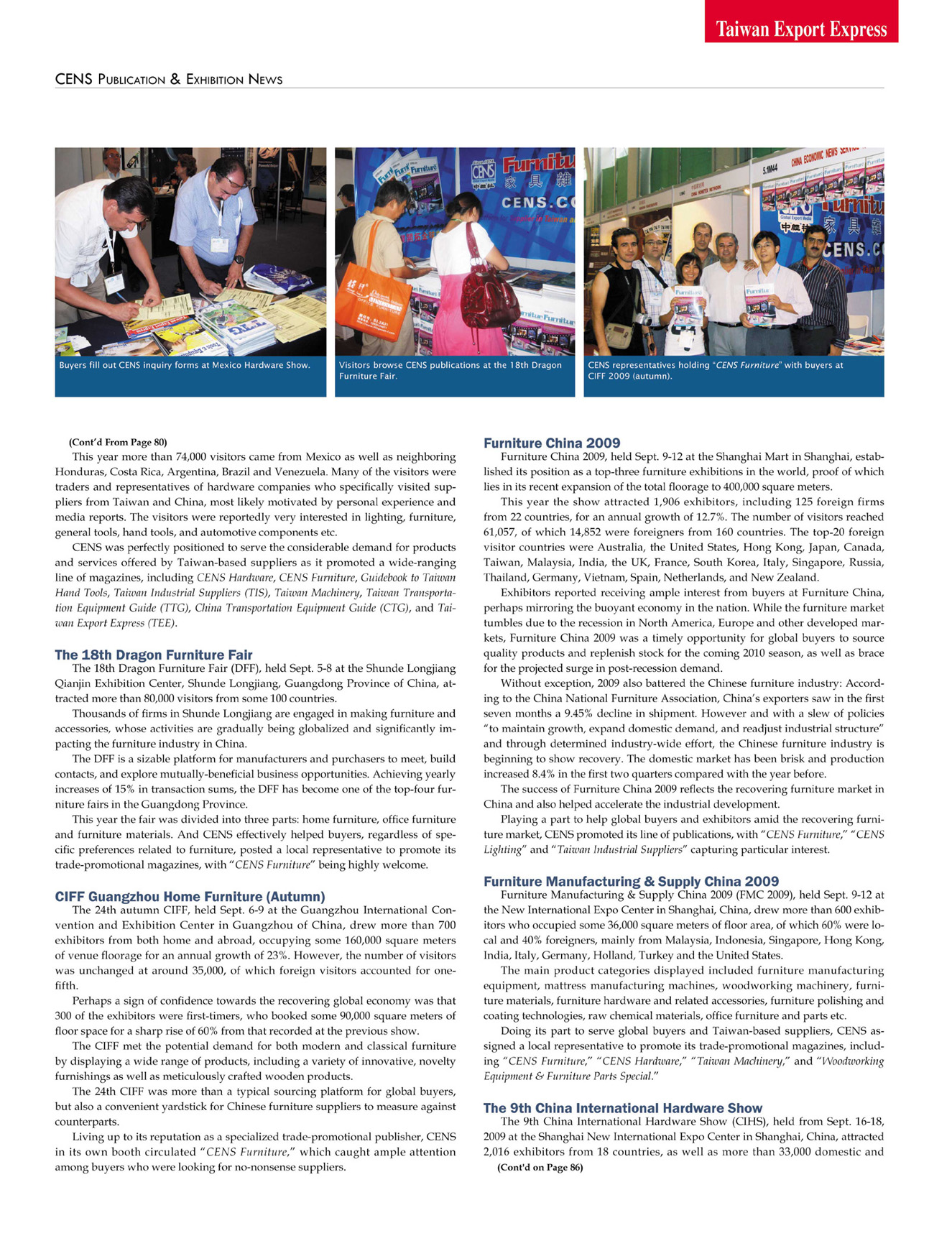 Taiwan Export Express

CENS Publication & Exhibition News

Buyers fill out CENS inquiry forms at Mexico Hardware Show.

Visitors browse CENS publications at the 18th Dragon Furniture Fair.

CENS representatives holding "CENS Furniture" with buyers at CIFF 2009 (autumn).

(Cont'd From Page 80)

This year more than 74,000 visitors came from Mexico as well as neighboring Honduras, Costa Rica, Argentina, Brazil and Venezuela. Many of the visitors were traders and representatives of hardware companies who specifically visited suppliers from Taiwan and China, most likely motivated by personal experience and media reports. The visitors were reportedly very interested in lighting, furniture, general tools, hand tools, and automotive components etc.

CENS was perfectly positioned to serve the considerable demand for products and services offered by Taiwan-based suppliers as it promoted a wide-ranging line of magazines, including CENS Hardware, CENS Furniture, Guidebook to Taiwan Hand Tools, Taiwan Industrial Suppliers (TIS), Taiwan Machinery, Taiwan Transportation Equipment Guide (TTG), China Transportation Equipment Guide (CTG), and Taiwan Export Express (TEE).

The 18th Dragon Furniture Fair

The 18th Dragon Furniture Fair (DFF), held Sept. 5-8 at the Shunde Longjiang Qianjin Exhibition Center, Shunde Longjiang, Guangdong Province of China, attracted more than 80,000 visitors from some 100 countries.

Thousands of firms in Shunde Longjiang are engaged in making furniture and accessories, whose activities are gradually being globalized and significantly impacting the furniture industry in China.

The DFF is a sizable platform for manufacturers and purchasers to meet, build contacts, and explore mutually-beneficial business opportunities. Achieving yearly increases of 15% in transaction sums, the DFF has become one of the top-four furniture fairs in the Guangdong Province.

This year the fair was divided into three parts: home furniture, office furniture and furniture materials. And CENS effectively helped buyers, regardless of specific preferences related to furniture, posted a local representative to promote its trade-promotional magazines, with "CENS Furniture" being highly welcome.

CIFF Guangzhou Home Furniture (Autumn)

The 24th autumn CIFF, held Sept. 6-9 at the Guangzhou International Convention and Exhibition Center in Guangzhou of China, drew more than 700 exhibitors from both home and abroad, occupying some 160,000 square meters of venue floorage for an annual growth of 23%. However, the number of visitors was unchanged at around 35,000, of which foreign visitors accounted for one-fifth.

Perhaps a sign of confidence towards the recovering global economy was that 300 of the exhibitors were first-timers, who booked some 90,000 square meters of floor space for a sharp rise of 60% from that recorded at the previous show.

The CIFF met the potential demand for both modern and classical furniture by displaying a wide range of products, including a variety of innovative, novelty furnishings as well as meticulously crafted wooden products.

The 24th CIFF was more than a typical sourcing platform for global buyers, but also a convenient yardstick for Chinese furniture suppliers to measure against counterparts.

Living up to its reputation as a specialized trade-promotional publisher, CENS in its own booth circulated "CENS Furniture," which caught ample attention among buyers who were looking for no-nonsense suppliers.

Furniture China 2009

Furniture China 2009, held Sept. 9-12 at the Shanghai Mart in Shanghai, established its position as a top-three furniture exhibitions in the world, proof of which lies in its recent expansion of the total floorage to 400,000 square meters.

This year the show attracted 1,906 exhibitors, including 125 foreign firms from 22 countries, for an annual growth of 12.7%. The number of visitors reached 61,057, of which 14,852 were foreigners from 160 countries. The top-20 foreign visitor countries were Australia, the United States, Hong Kong, Japan, Canada, Taiwan, Malaysia, India, the UK, France, South Korea, Italy, Singapore, Russia, Thailand, Germany, Vietnam, Spain, Netherlands, and New Zealand.

Exhibitors reported receiving ample interest from buyers at Furniture China, perhaps mirroring the buoyant economy in the nation. While the furniture market tumbles due to the recession in North America, Europe and other developed markets, Furniture China 2009 was a timely opportunity for global buyers to source quality products and replenish stock for the coming 2010 season, as well as brace for the projected surge in post-recession demand.

Without exception, 2009 also battered the Chinese furniture industry: According to the China National Furniture Association, China's exporters saw in the first seven months a 9.45% decline in shipment. However and with a slew of policies "to maintain growth, expand domestic demand, and readjust industrial structure" and through determined industry-wide effort, the Chinese furniture industry is beginning to show recovery. The domestic market has been brisk and production increased 8.4% in the first two quarters compared with the year before.

The success of Furniture China 2009 reflects the recovering furniture market in China and also helped accelerate the industrial development.

Playing a part to help global buyers and exhibitors amid the recovering furniture market, CENS promoted its line of publications, with "CENS Furniture," "CENS Lighting" and "Taiwan Industrial Suppliers" capturing particular interest.

Furniture Manufacturing & Supply China 2009

Furniture Manufacturing & Supply China 2009 (FMC 2009), held Sept. 9-12 at the New International Expo Center in Shanghai, China, drew more than 600 exhibitors who occupied some 36,000 square meters of floor area, of which 60% were local and 40% foreigners, mainly from Malaysia, Indonesia, Singapore, Hong Kong, India, Italy, Germany, Holland, Turkey and the United States.

The main product categories displayed included furniture manufacturing equipment, mattress manufacturing machines, woodworking machinery, furniture materials, furniture hardware and related accessories, furniture polishing and coating technologies, raw chemical materials, office furniture and parts etc.

Doing its part to serve global buyers and Taiwan-based suppliers, CENS assigned a local representative to promote its trade-promotional magazines, including "CENS Furniture," "CENS Hardware," "Taiwan Machinery," and "Woodworking Equipment & Furniture Parts Special."

The 9th China International Hardware Show

The 9th China International Hardware Show (CIHS), held from Sept. 16-18, 2009 at the Shanghai New International Expo Center in Shanghai, China, attracted 2,016 exhibitors from 18 countries, as well as more than 33,000 domestic and

(Cont'd on Page 86)